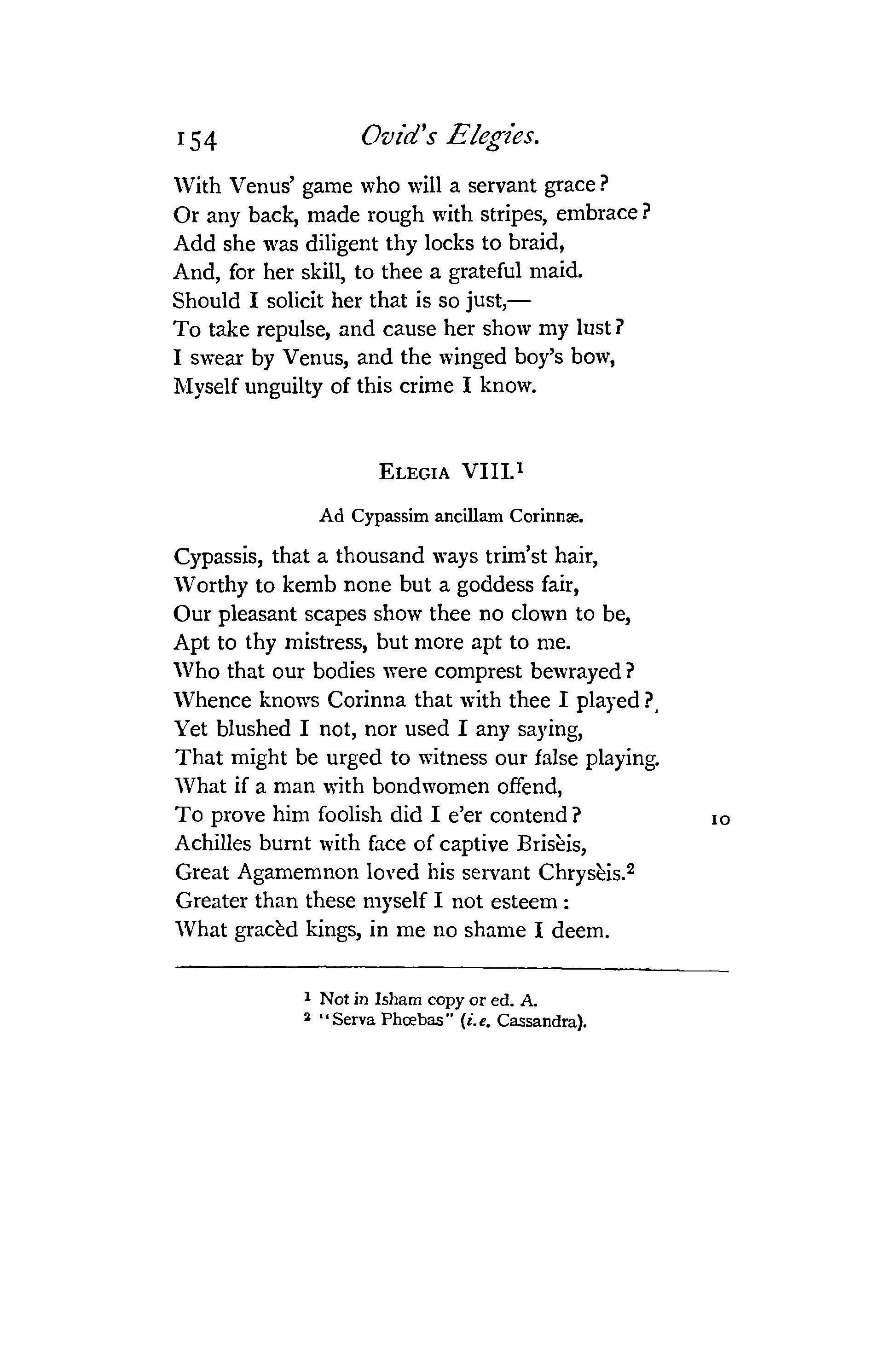 154 Ovid's Elegies.

With Venus' game who will a servant grace?
Or any back, made rough with stripes, embrace?
Add she was diligent thy locks to braid,
And, for her skill, to thee a grateful maid.
Should I solicit her that is so just,—
To take repulse, and cause her show my lust?
I swear by Venus, and the winged boy's bow,
Myself unguilty of this crime I know.

ELEGIA VIII.$^1$

Ad Cypassim ancillam Corinnæ.

Cypassis, that a thousand ways trim'st hair,
Worthy to kemb none but a goddess fair,
Our pleasant scapes show thee no clown to be,
Apt to thy mistress, but more apt to me.
Who that our bodies were comprest bewrayed?
Whence knows Corinna that with thee I played?
Yet blushed I not, nor used I any saying,
That might be urged to witness our false playing.
What if a man with bondwomen offend,
To prove him foolish did I e'er contend? 10
Achilles burnt with face of captive Brisèis,
Great Agamemnon loved his servant Chrysèis.$^2$
Greater than these myself I not esteem:
What gracèd kings, in me no shame I deem.

$^1$ Not in Isham copy or ed. A.
$^2$ "Serva Phœbas" (i.e. Cassandra).